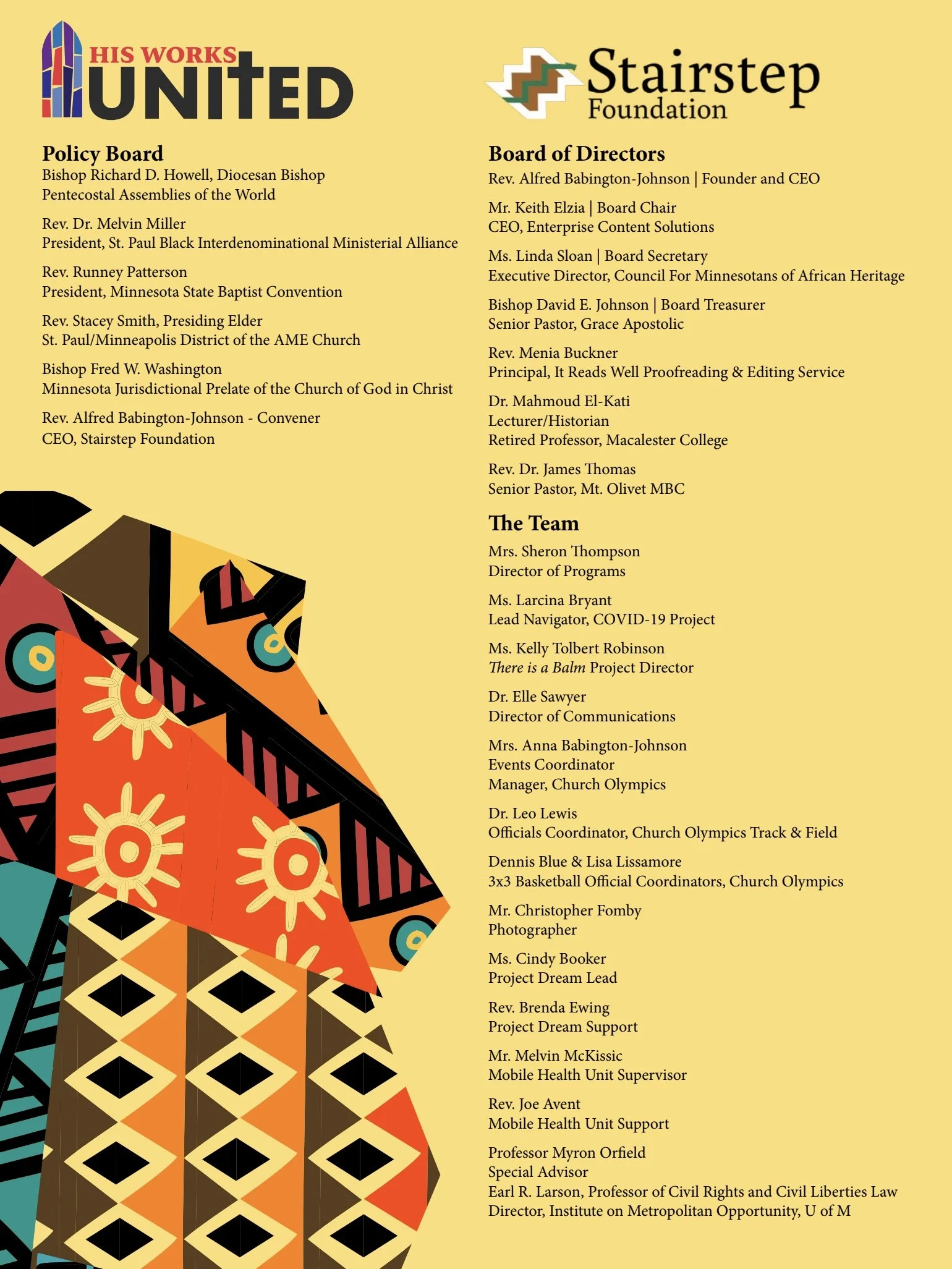 HIS WORKS UNITED

Policy Board
Bishop Richard D. Howell, Diocesan Bishop
Pentecostal Assemblies of the World

Rev. Dr. Melvin Miller
President, St. Paul Black Interdenominational Ministerial Alliance

Rev. Runney Patterson
President, Minnesota State Baptist Convention

Rev. Stacey Smith, Presiding Elder
St. Paul/Minneapolis District of the AME Church

Bishop Fred W. Washington
Minnesota Jurisdictional Prelate of the Church of God in Christ

Rev. Alfred Babington-Johnson - Convener
CEO, Stairstep Foundation

Stairstep Foundation

Board of Directors
Rev. Alfred Babington-Johnson | Founder and CEO

Mr. Keith Elzia | Board Chair
CEO, Enterprise Content Solutions

Ms. Linda Sloan | Board Secretary
Executive Director, Council For Minnesotans of African Heritage

Bishop David E. Johnson | Board Treasurer
Senior Pastor, Grace Apostolic

Rev. Menia Buckner
Principal, It Reads Well Proofreading & Editing Service

Dr. Mahmoud El-Kati
Lecturer/Historian
Retired Professor, Macalester College

Rev. Dr. James Thomas
Senior Pastor, Mt. Olivet MBC

The Team
Mrs. Sheron Thompson
Director of Programs

Ms. Larcina Bryant
Lead Navigator, COVID-19 Project

Ms. Kelly Tolbert Robinson
There is a Balm Project Director

Dr. Elle Sawyer
Director of Communications

Mrs. Anna Babington-Johnson
Events Coordinator
Manager, Church Olympics

Dr. Leo Lewis
Officials Coordinator, Church Olympics Track & Field

Dennis Blue & Lisa Lissamore
3x3 Basketball Official Coordinators, Church Olympics

Mr. Christopher Fomby
Photographer

Ms. Cindy Booker
Project Dream Lead

Rev. Brenda Ewing
Project Dream Support

Mr. Melvin McKissic
Mobile Health Unit Supervisor

Rev. Joe Avent
Mobile Health Unit Support

Professor Myron Orfield
Special Advisor
Earl R. Larson, Professor of Civil Rights and Civil Liberties Law
Director, Institute on Metropolitan Opportunity, U of M